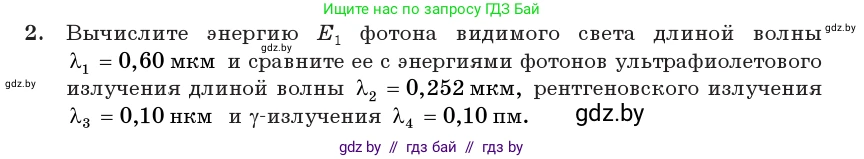 Ищите нас по запросу ГДЗ Бай

2. Вычислите энергию $E_1$ фотона видимого света длиной волны $\lambda_1 = 0{,}60$ мкм и сравните ее с энергиями фотонов ультрафиолетового излучения длиной волны $\lambda_2 = 0{,}252$ мкм, рентгеновского излучения $\lambda_3 = 0{,}10$ нкм и $\gamma$-излучения $\lambda_4 = 0{,}10$ пм.

gdz.by gdz.by gdz.by gdz.by

gdz by // гдз бай // гдз by